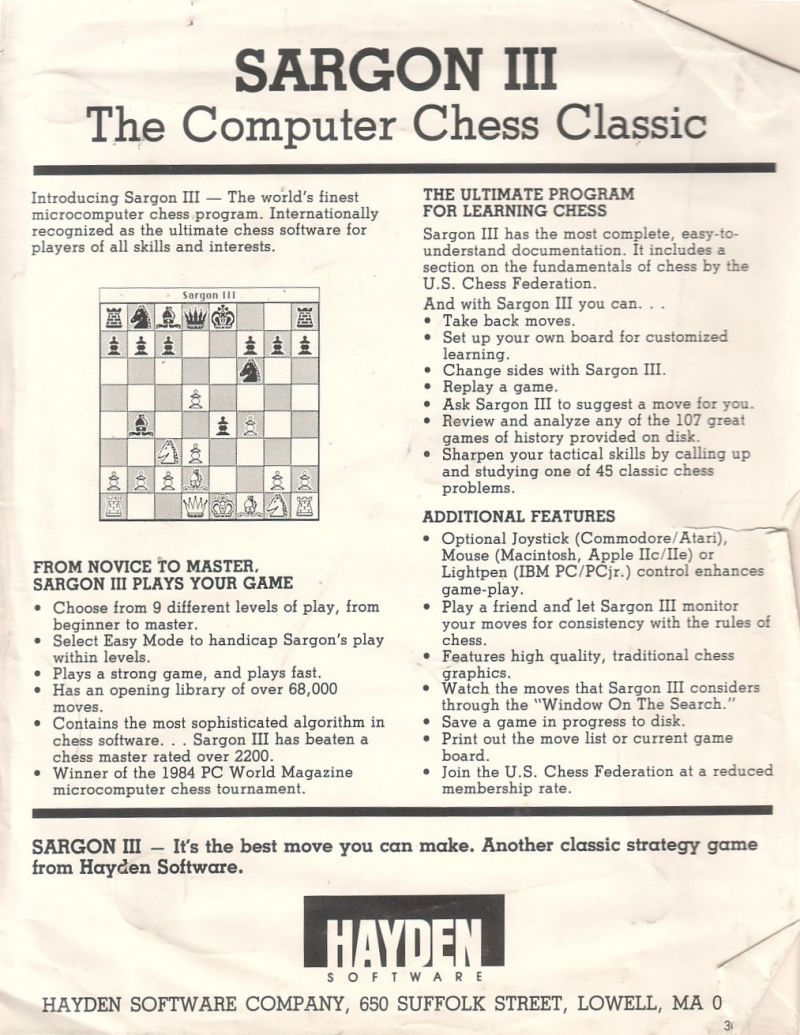 SARGON III
The Computer Chess Classic

Introducing Sargon III — The world's finest microcomputer chess program. Internationally recognized as the ultimate chess software for players of all skills and interests.

Sargon III

FROM NOVICE TO MASTER, SARGON III PLAYS YOUR GAME
• Choose from 9 different levels of play, from beginner to master.
• Select Easy Mode to handicap Sargon's play within levels.
• Plays a strong game, and plays fast.
• Has an opening library of over 68,000 moves.
• Contains the most sophisticated algorithm in chess software. . . Sargon III has beaten a chess master rated over 2200.
• Winner of the 1984 PC World Magazine microcomputer chess tournament.

THE ULTIMATE PROGRAM FOR LEARNING CHESS
Sargon III has the most complete, easy-to-understand documentation. It includes a section on the fundamentals of chess by the U.S. Chess Federation.
And with Sargon III you can. . .
• Take back moves.
• Set up your own board for customized learning.
• Change sides with Sargon III.
• Replay a game.
• Ask Sargon III to suggest a move for you.
• Review and analyze any of the 107 great games of history provided on disk.
• Sharpen your tactical skills by calling up and studying one of 45 classic chess problems.

ADDITIONAL FEATURES
• Optional Joystick (Commodore/Atari), Mouse (Macintosh, Apple IIc/IIe) or Lightpen (IBM PC/PCjr.) control enhances game-play.
• Play a friend and let Sargon III monitor your moves for consistency with the rules of chess.
• Features high quality, traditional chess graphics.
• Watch the moves that Sargon III considers through the "Window On The Search."
• Save a game in progress to disk.
• Print out the move list or current game board.
• Join the U.S. Chess Federation at a reduced membership rate.

SARGON III — It's the best move you can make. Another classic strategy game from Hayden Software.

HAYDEN
SOFTWARE

HAYDEN SOFTWARE COMPANY, 650 SUFFOLK STREET, LOWELL, MA 0

3